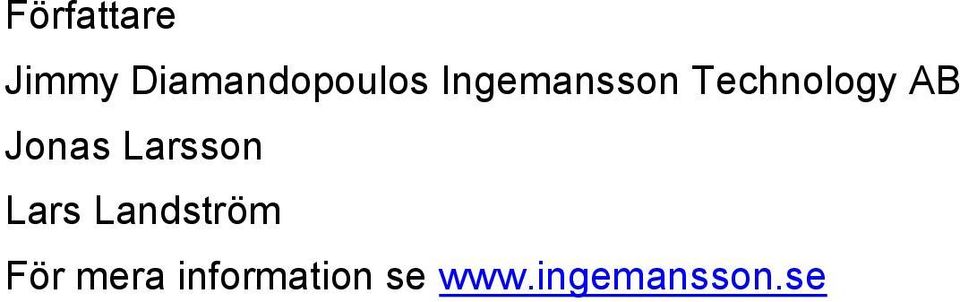 Författare

Jimmy Diamandopoulos Ingemansson Technology AB

Jonas Larsson

Lars Landström

För mera information se www.ingemansson.se